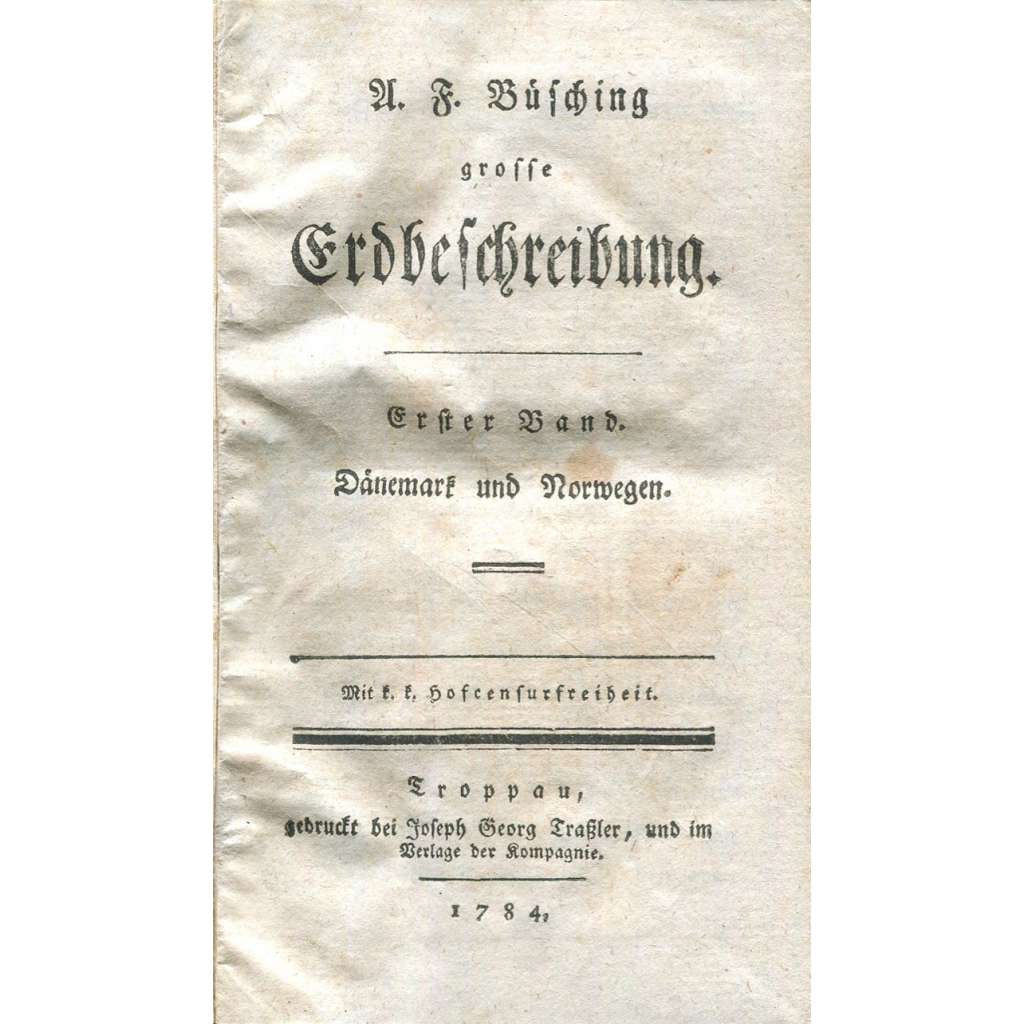 A. F. Büsching

grosse

Erdbeschreibung.

Erster Band.

Dänemark und Norwegen.

Mit k. k. Hofcensurfreiheit.

Troppau,
gedruckt bei Joseph Georg Traßler, und im Verlage der Kompagnie.

1784.